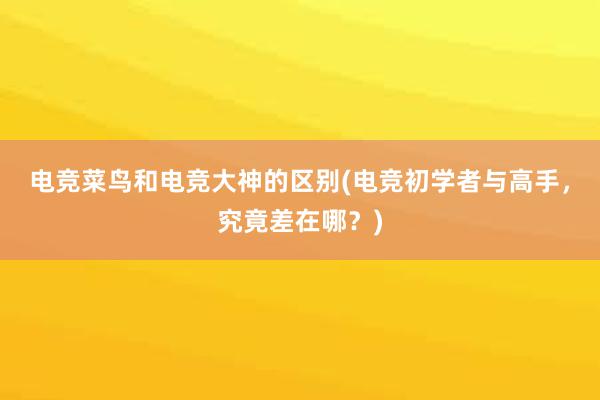 电竞菜鸟和电竞大神的区别(电竞初学者与高手，究竟差在哪？)